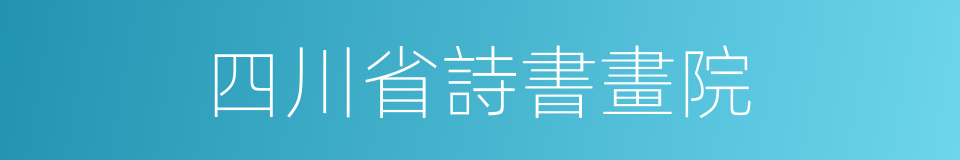 四川省詩書畫院